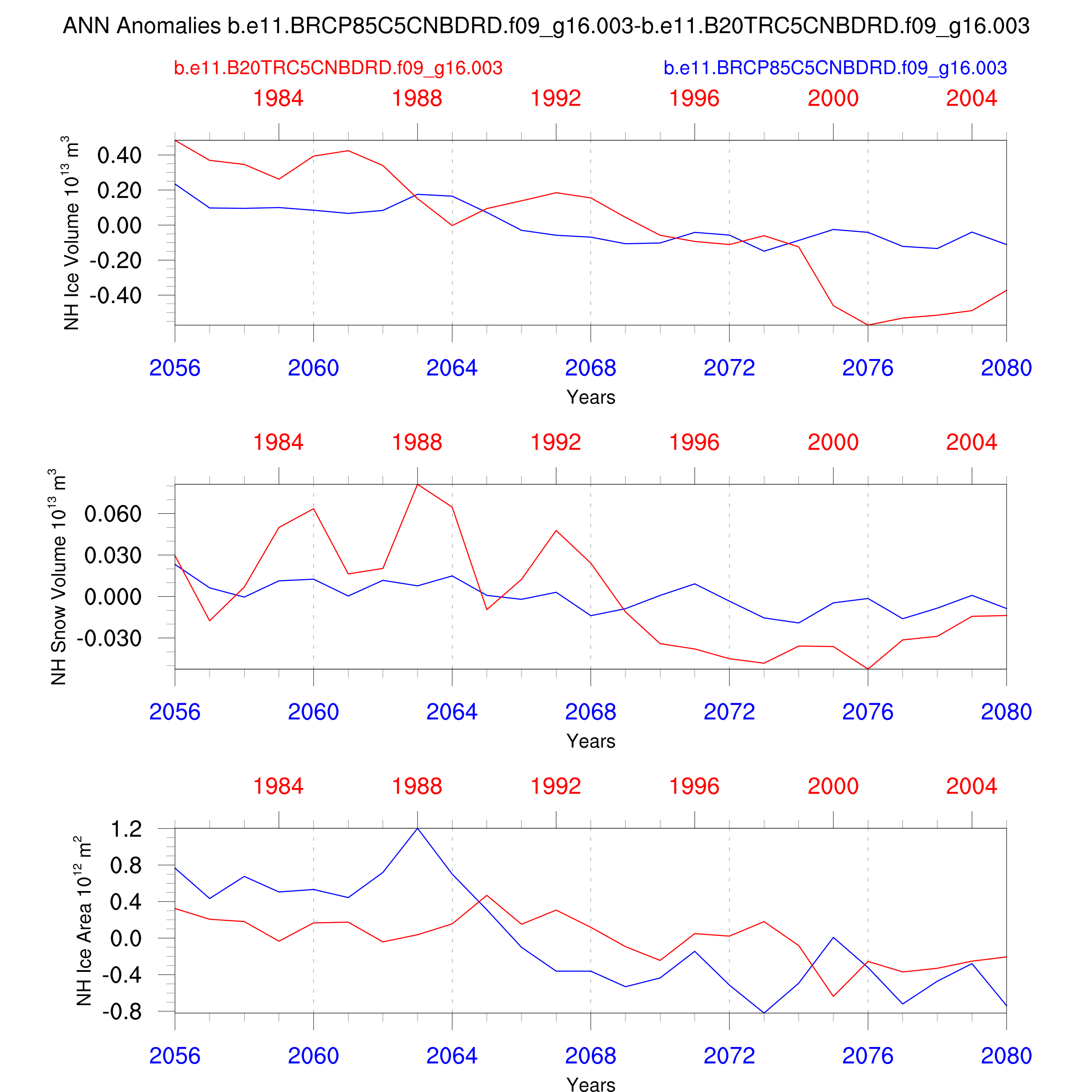 ANN Anomalies b.e11.BRCP85C5CNBDRD.f09_g16.003-b.e11.B20TRC5CNBDRD.f09_g16.003

b.e11.B20TRC5CNBDRD.f09_g16.003

b.e11.BRCP85C5CNBDRD.f09_g16.003

1984 1988 1992 1996 2000 2004

NH Ice Volume $10^{13}$ $m^3$

0.40
0.20
0.00
-0.20
-0.40

2056 2060 2064 2068 2072 2076 2080

Years

1984 1988 1992 1996 2000 2004

NH Snow Volume $10^{13}$ $m^3$

0.060
0.030
0.000
-0.030

2056 2060 2064 2068 2072 2076 2080

Years

1984 1988 1992 1996 2000 2004

NH Ice Area $10^{12}$ $m^2$

1.2
0.8
0.4
0.0
-0.4
-0.8

2056 2060 2064 2068 2072 2076 2080

Years